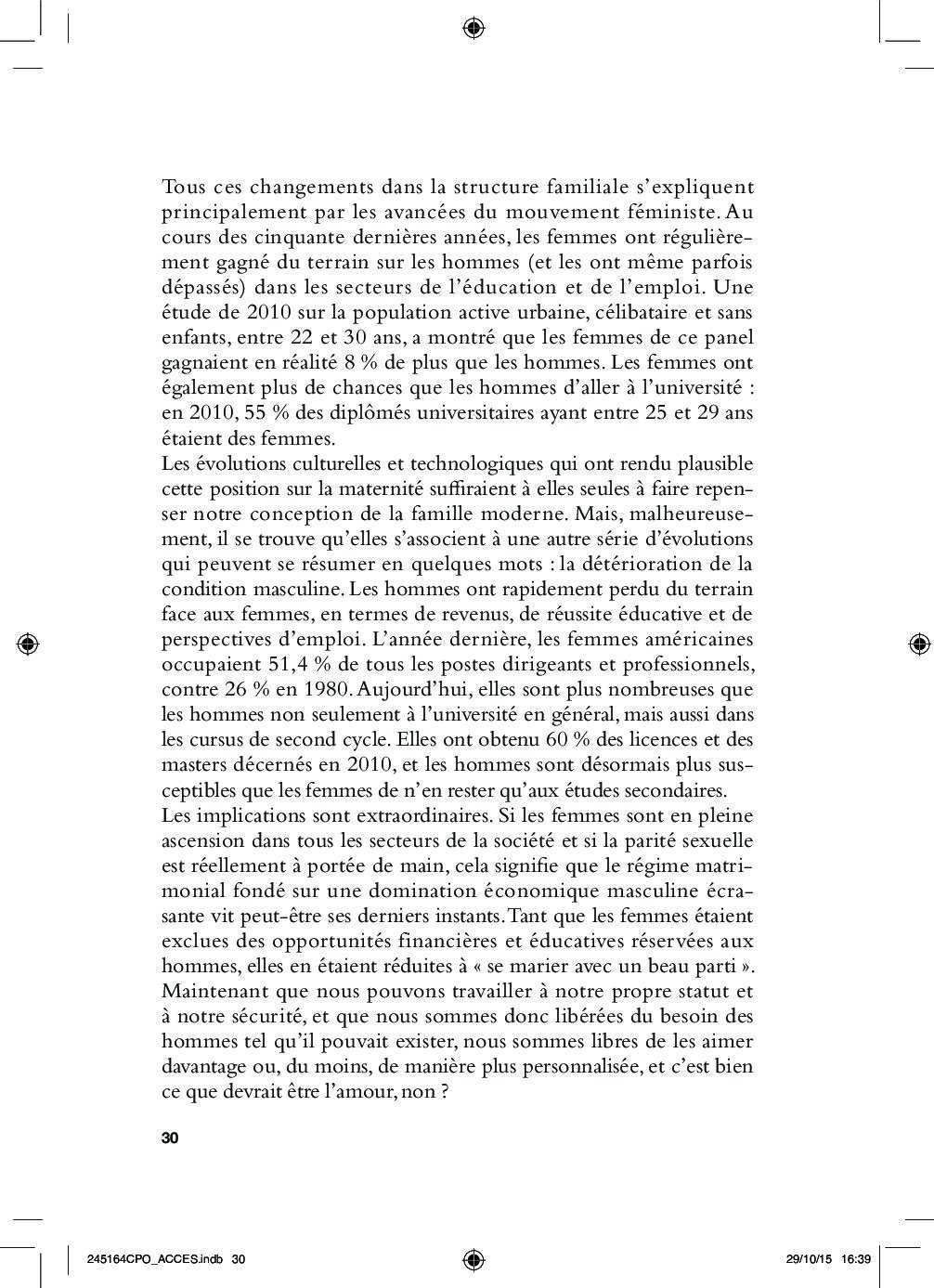 Tous ces changements dans la structure familiale s'expliquent principalement par les avancées du mouvement féministe. Au cours des cinquante dernières années, les femmes ont régulièrement gagné du terrain sur les hommes (et les ont même parfois dépassés) dans les secteurs de l'éducation et de l'emploi. Une étude de 2010 sur la population active urbaine, célibataire et sans enfants, entre 22 et 30 ans, a montré que les femmes de ce panel gagnaient en réalité 8 % de plus que les hommes. Les femmes ont également plus de chances que les hommes d'aller à l'université : en 2010, 55 % des diplômés universitaires ayant entre 25 et 29 ans étaient des femmes.
Les évolutions culturelles et technologiques qui ont rendu plausible cette position sur la maternité suffiraient à elles seules à faire repenser notre conception de la famille moderne. Mais, malheureusement, il se trouve qu'elles s'associent à une autre série d'évolutions qui peuvent se résumer en quelques mots : la détérioration de la condition masculine. Les hommes ont rapidement perdu du terrain face aux femmes, en termes de revenus, de réussite éducative et de perspectives d'emploi. L'année dernière, les femmes américaines occupaient 51,4 % de tous les postes dirigeants et professionnels, contre 26 % en 1980. Aujourd'hui, elles sont plus nombreuses que les hommes non seulement à l'université en général, mais aussi dans les cursus de second cycle. Elles ont obtenu 60 % des licences et des masters décernés en 2010, et les hommes sont désormais plus susceptibles que les femmes de n'en rester qu'aux études secondaires.
Les implications sont extraordinaires. Si les femmes sont en pleine ascension dans tous les secteurs de la société et si la parité sexuelle est réellement à portée de main, cela signifie que le régime matrimonial fondé sur une domination économique masculine écrasante vit peut-être ses derniers instants. Tant que les femmes étaient exclues des opportunités financières et éducatives réservées aux hommes, elles en étaient réduites à « se marier avec un beau parti ». Maintenant que nous pouvons travailler à notre propre statut et à notre sécurité, et que nous sommes donc libérées du besoin des hommes tel qu'il pouvait exister, nous sommes libres de les aimer davantage ou, du moins, de manière plus personnalisée, et c'est bien ce que devrait être l'amour, non ?

30

245164CPO_ACCES.indb 30 29/10/15 16:39